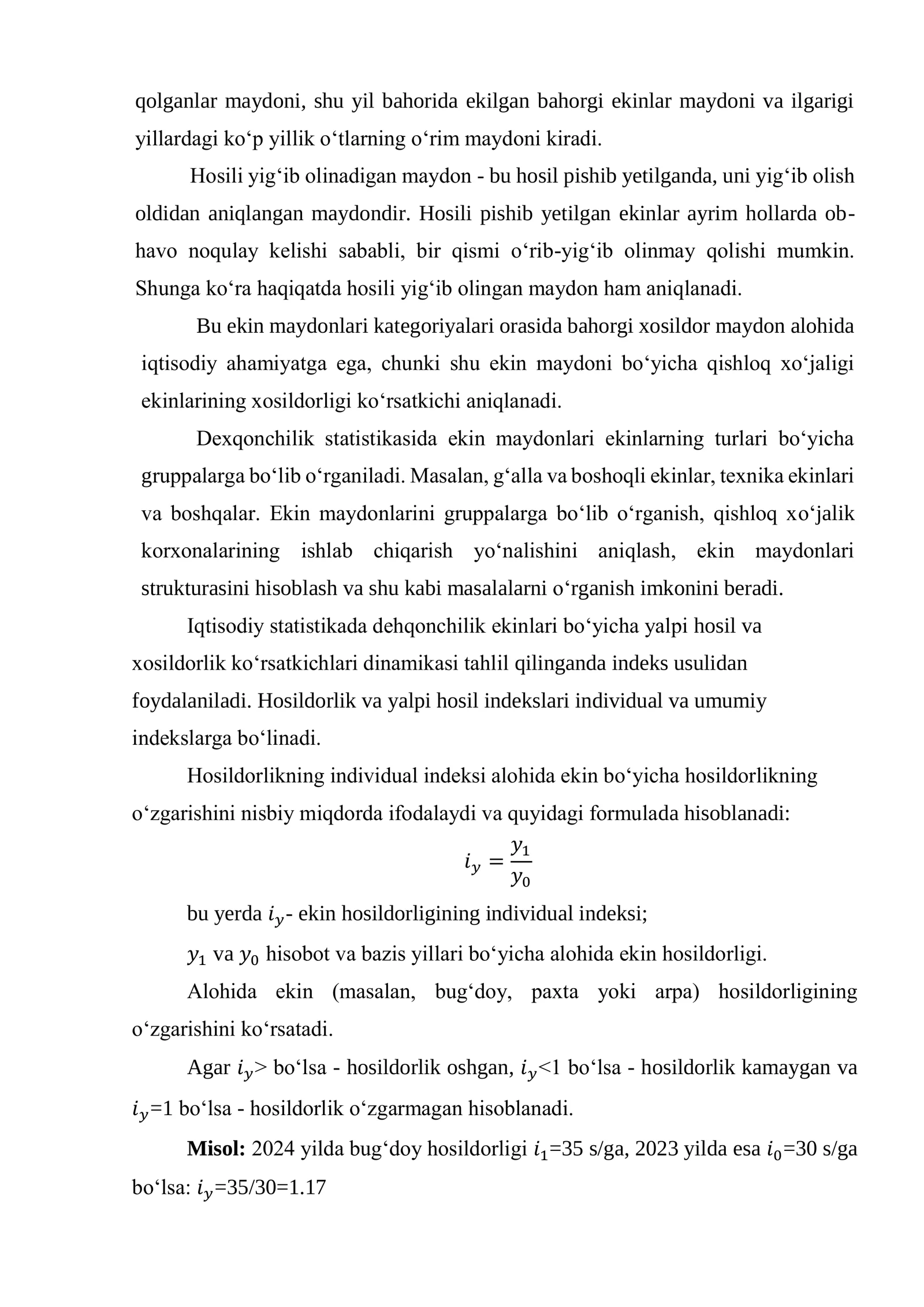 qolganlar maydoni, shu yil bahorida ekilgan bahorgi ekinlar maydoni va ilgarigi yillardagi ko'p yillik o'tlarning o'rim maydoni kiradi.

Hosili yig'ib olinadigan maydon - bu hosil pishib yetilganda, uni yig'ib olish oldidan aniqlangan maydondir. Hosili pishib yetilgan ekinlar ayrim hollarda ob-havo noqulay kelishi sababli, bir qismi o'rib-yig'ib olinmay qolishi mumkin. Shunga ko'ra haqiqatda hosili yig'ib olingan maydon ham aniqlanadi.

Bu ekin maydonlari kategoriyalari orasida bahorgi xosildor maydon alohida iqtisodiy ahamiyatga ega, chunki shu ekin maydoni bo'yicha qishloq xo'jaligi ekinlarining xosildorligi ko'rsatkichi aniqlanadi.

Dexqonchilik statistikasida ekin maydonlari ekinlarning turlari bo'yicha gruppalarga bo'lib o'rganiladi. Masalan, g'alla va boshoqli ekinlar, texnika ekinlari va boshqalar. Ekin maydonlarini gruppalarga bo'lib o'rganish, qishloq xo'jalik korxonalarining ishlab chiqarish yo'nalishini aniqlash, ekin maydonlari strukturasini hisoblash va shu kabi masalalarni o'rganish imkonini beradi.

Iqtisodiy statistikada dehqonchilik ekinlari bo'yicha yalpi hosil va xosildorlik ko'rsatkichlari dinamikasi tahlil qilinganda indeks usulidan foydalaniladi. Hosildorlik va yalpi hosil indekslari individual va umumiy indekslarga bo'linadi.

Hosildorlikning individual indeksi alohida ekin bo'yicha hosildorlikning o'zgarishini nisbiy miqdorda ifodalaydi va quyidagi formulada hisoblanadi:

$i_y = \frac{y_1}{y_0}$

bu yerda $i_y$- ekin hosildorligining individual indeksi;

$y_1$ va $y_0$ hisobot va bazis yillari bo'yicha alohida ekin hosildorligi.

Alohida ekin (masalan, bug'doy, paxta yoki arpa) hosildorligining o'zgarishini ko'rsatadi.

Agar $i_y$> bo'lsa - hosildorlik oshgan, $i_y$<1 bo'lsa - hosildorlik kamaygan va $i_y$=1 bo'lsa - hosildorlik o'zgarmagan hisoblanadi.

Misol: 2024 yilda bug'doy hosildorligi $i_1$=35 s/ga, 2023 yilda esa $i_0$=30 s/ga bo'lsa: $i_y$=35/30=1.17